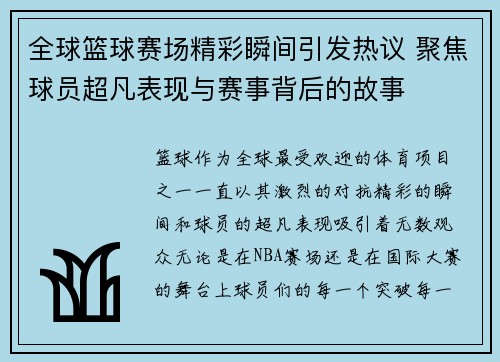 全球篮球赛场精彩瞬间引发热议 聚焦球员超凡表现与赛事背后的故事

篮球作为全球最受欢迎的体育项目之一一直以其激烈的对抗精彩的瞬间和球员的超凡表现吸引着无数观众无论是在NBA赛场还是在国际大赛的舞台上球员们的每一个突破每一